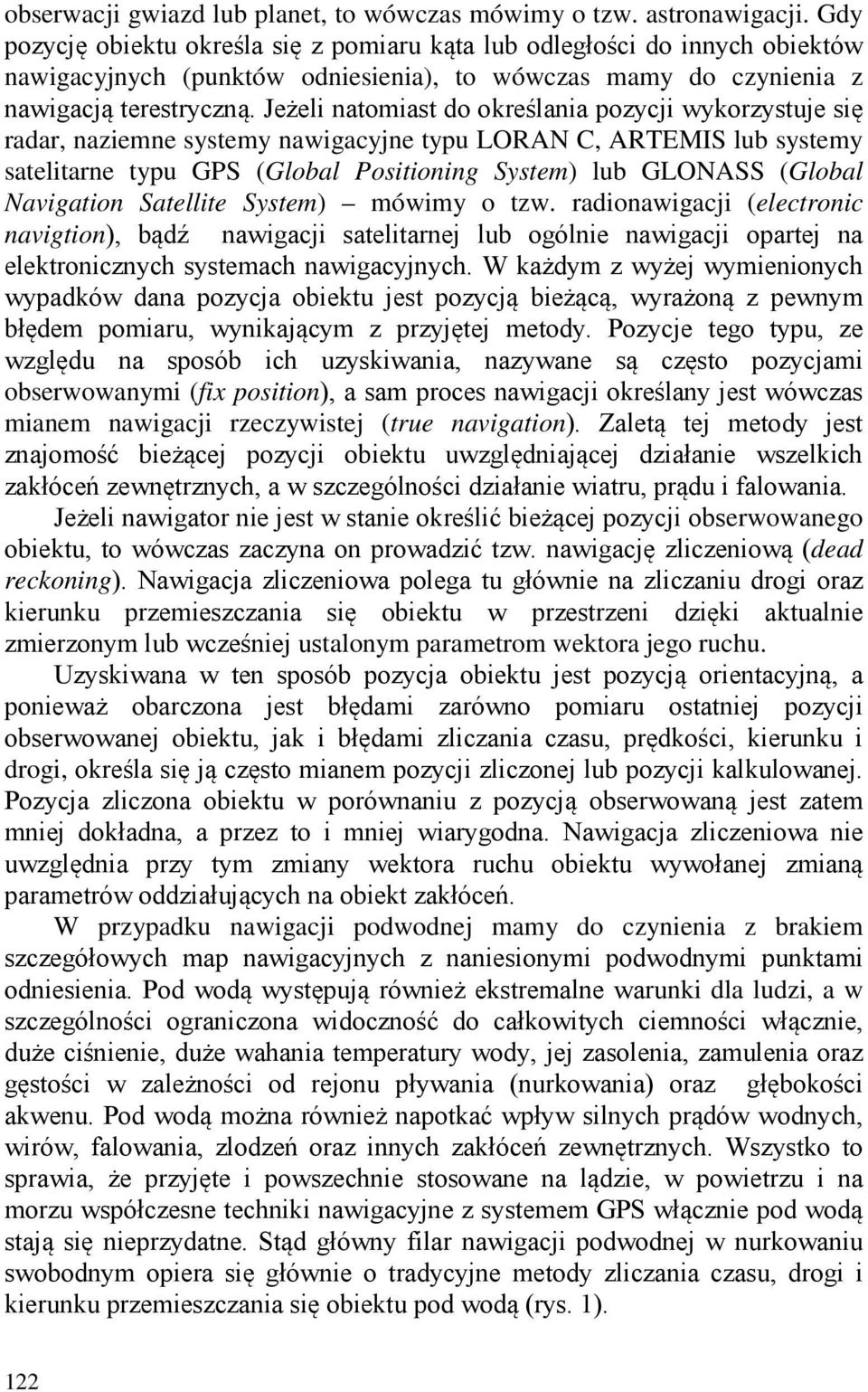 obserwacji gwiazd lub planet, to wówczas mówimy o tzw. astronawigacji. Gdy pozycję obiektu określa się z pomiaru kąta lub odległości do innych obiektów nawigacyjnych (punktów odniesienia), to wówczas mamy do czynienia z nawigacją terestryczną. Jeżeli natomiast do określania pozycji wykorzystuje się radar, naziemne systemy nawigacyjne typu LORAN C, ARTEMIS lub systemy satelitarne typu GPS (Global Positioning System) lub GLONASS (Global Navigation Satellite System) – mówimy o tzw. radionawigacji (electronic navigtion), bądź nawigacji satelitarnej lub ogólnie nawigacji opartej na elektronicznych systemach nawigacyjnych. W każdym z wyżej wymienionych wypadków dana pozycja obiektu jest pozycją bieżącą, wyrażoną z pewnym błędem pomiaru, wynikającym z przyjętej metody. Pozycje tego typu, ze względu na sposób ich uzyskiwania, nazywane są często pozycjami obserwowanymi (fix position), a sam proces nawigacji określany jest wówczas mianem nawigacji rzeczywistej (true navigation). Zaletą tej metody jest znajomość bieżącej pozycji obiektu uwzględniającej działanie wszelkich zakłóceń zewnętrznych, a w szczególności działanie wiatru, prądu i falowania.

Jeżeli nawigator nie jest w stanie określić bieżącej pozycji obserwowanego obiektu, to wówczas zaczyna on prowadzić tzw. nawigację zliczeniową (dead reckoning). Nawigacja zliczeniowa polega tu głównie na zliczaniu drogi oraz kierunku przemieszczania się obiektu w przestrzeni dzięki aktualnie zmierzonym lub wcześniej ustalonym parametrom wektora jego ruchu.

Uzyskiwana w ten sposób pozycja obiektu jest pozycją orientacyjną, a ponieważ obarczona jest błędami zarówno pomiaru ostatniej pozycji obserwowanej obiektu, jak i błędami zliczania czasu, prędkości, kierunku i drogi, określa się ją często mianem pozycji zliczonej lub pozycji kalkulowanej. Pozycja zliczona obiektu w porównaniu z pozycją obserwowaną jest zatem mniej dokładna, a przez to i mniej wiarygodna. Nawigacja zliczeniowa nie uwzględnia przy tym zmiany wektora ruchu obiektu wywołanej zmianą parametrów oddziałujących na obiekt zakłóceń.

W przypadku nawigacji podwodnej mamy do czynienia z brakiem szczegółowych map nawigacyjnych z naniesionymi podwodnymi punktami odniesienia. Pod wodą występują również ekstremalne warunki dla ludzi, a w szczególności ograniczona widoczność do całkowitych ciemności włącznie, duże ciśnienie, duże wahania temperatury wody, jej zasolenia, zamulenia oraz gęstości w zależności od rejonu pływania (nurkowania) oraz głębokości akwenu. Pod wodą można również napotkać wpływ silnych prądów wodnych, wirów, falowania, zlodzeń oraz innych zakłóceń zewnętrznych. Wszystko to sprawia, że przyjęte i powszechnie stosowane na lądzie, w powietrzu i na morzu współczesne techniki nawigacyjne z systemem GPS włącznie pod wodą stają się nieprzydatne. Stąd główny filar nawigacji podwodnej w nurkowaniu swobodnym opiera się głównie o tradycyjne metody zliczania czasu, drogi i kierunku przemieszczania się obiektu pod wodą (rys. 1).

122